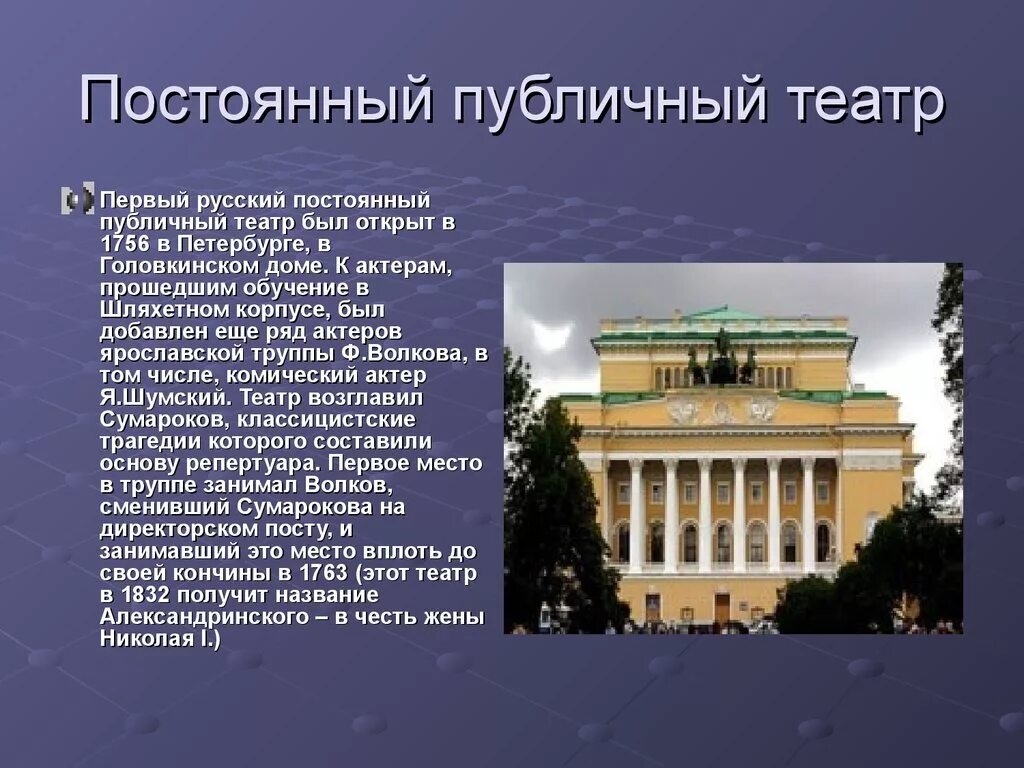 Постоянный публичный театр

Первый русский постоянный публичный театр был открыт в 1756 в Петербурге, в Головкинском доме. К актерам, прошедшим обучение в Шляхетном корпусе, был добавлен еще ряд актеров ярославской труппы Ф.Волкова, в том числе, комический актер Я.Шумский. Театр возглавил Сумароков, классицистские трагедии которого составили основу репертуара. Первое место в труппе занимал Волков, сменивший Сумарокова на директорском посту, и занимавший это место вплоть до своей кончины в 1763 (этот театр в 1832 получит название Александринского – в честь жены Николая I.)